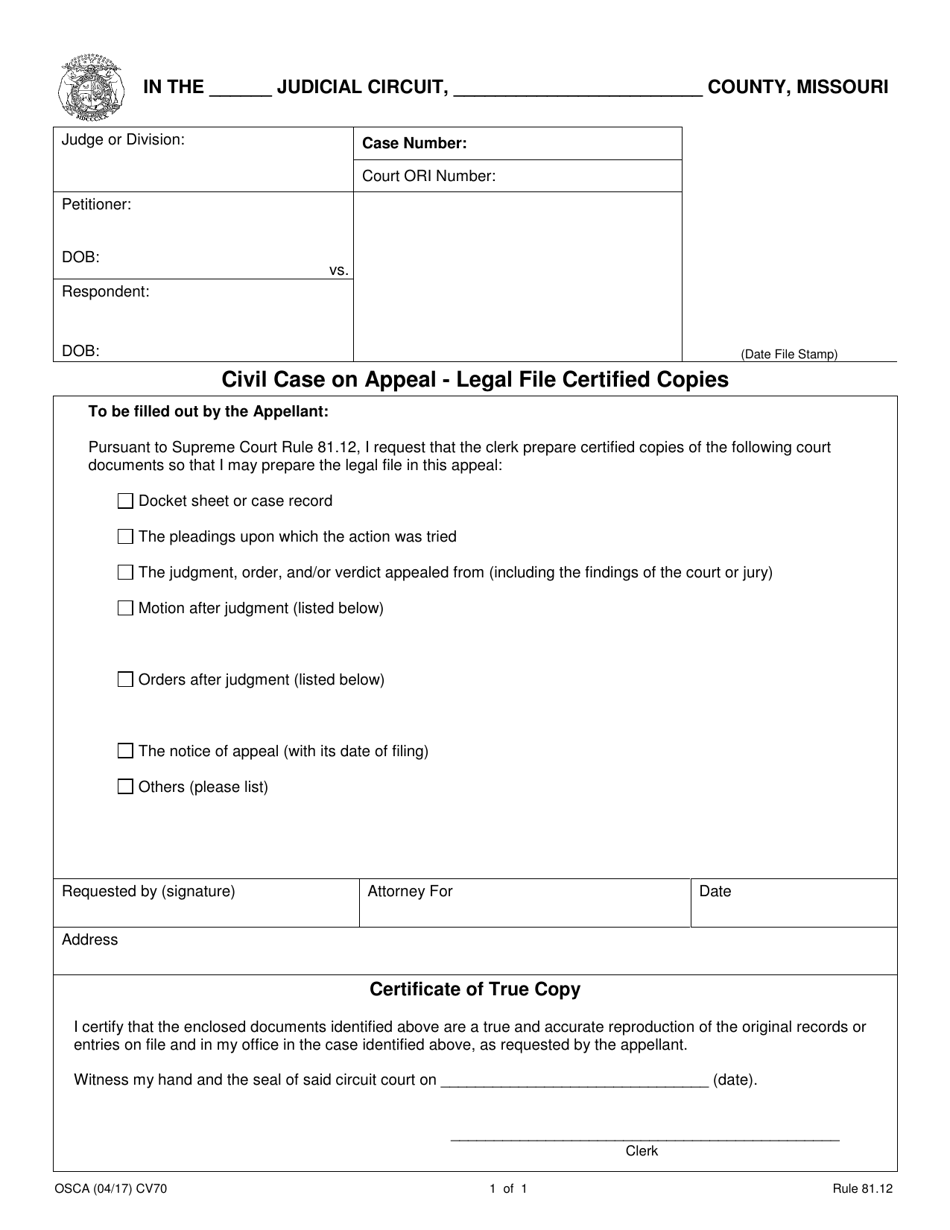 IN THE ____ JUDICIAL CIRCUIT, ____ COUNTY, MISSOURI

Judge or Division:

Case Number:

Court ORI Number:

Petitioner:

DOB:

vs.

Respondent:

DOB:

(Date File Stamp)

Civil Case on Appeal - Legal File Certified Copies

To be filled out by the Appellant:

Pursuant to Supreme Court Rule 81.12, I request that the clerk prepare certified copies of the following court documents so that I may prepare the legal file in this appeal:

☐ Docket sheet or case record

☐ The pleadings upon which the action was tried

☐ The judgment, order, and/or verdict appealed from (including the findings of the court or jury)

☐ Motion after judgment (listed below)

☐ Orders after judgment (listed below)

☐ The notice of appeal (with its date of filing)

☐ Others (please list)

Requested by (signature)

Attorney For

Date

Address

Certificate of True Copy

I certify that the enclosed documents identified above are a true and accurate reproduction of the original records or entries on file and in my office in the case identified above, as requested by the appellant.

Witness my hand and the seal of said circuit court on ____ (date).

____
Clerk

OSCA (04/17) CV70

1 of 1

Rule 81.12